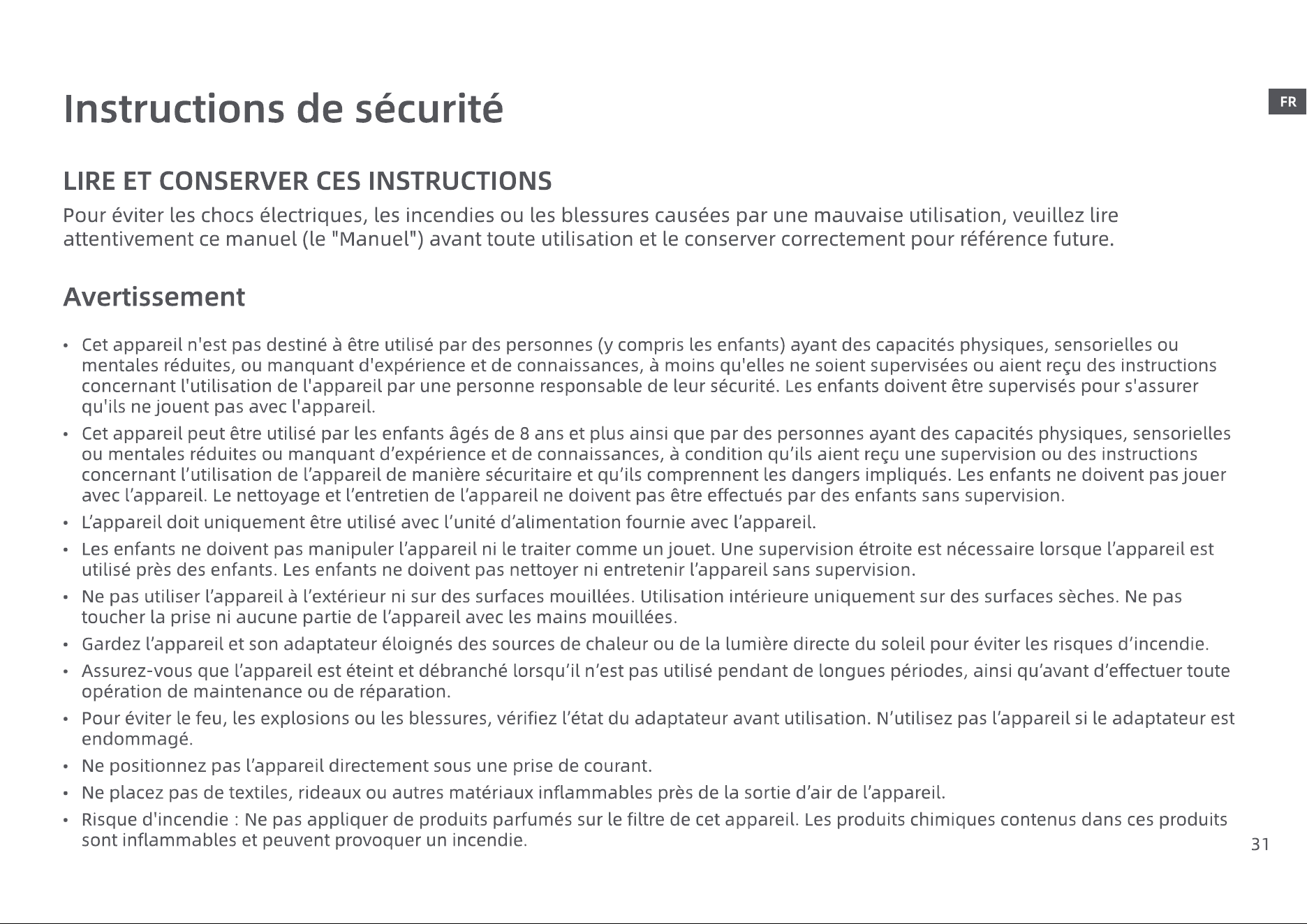 Instructions de sécurité

FR

LIRE ET CONSERVER CES INSTRUCTIONS

Pour éviter les chocs électriques, les incendies ou les blessures causées par une mauvaise utilisation, veuillez lire attentivement ce manuel (le "Manuel") avant toute utilisation et le conserver correctement pour référence future.

Avertissement

• Cet appareil n'est pas destiné à être utilisé par des personnes (y compris les enfants) ayant des capacités physiques, sensorielles ou mentales réduites, ou manquant d'expérience et de connaissances, à moins qu'elles ne soient supervisées ou aient reçu des instructions concernant l'utilisation de l'appareil par une personne responsable de leur sécurité. Les enfants doivent être supervisés pour s'assurer qu'ils ne jouent pas avec l'appareil.

• Cet appareil peut être utilisé par les enfants âgés de 8 ans et plus ainsi que par des personnes ayant des capacités physiques, sensorielles ou mentales réduites ou manquant d'expérience et de connaissances, à condition qu'ils aient reçu une supervision ou des instructions concernant l'utilisation de l'appareil de manière sécuritaire et qu'ils comprennent les dangers impliqués. Les enfants ne doivent pas jouer avec l'appareil. Le nettoyage et l'entretien de l'appareil ne doivent pas être effectués par des enfants sans supervision.

• L'appareil doit uniquement être utilisé avec l'unité d'alimentation fournie avec l'appareil.

• Les enfants ne doivent pas manipuler l'appareil ni le traiter comme un jouet. Une supervision étroite est nécessaire lorsque l'appareil est utilisé près des enfants. Les enfants ne doivent pas nettoyer ni entretenir l'appareil sans supervision.

• Ne pas utiliser l'appareil à l'extérieur ni sur des surfaces mouillées. Utilisation intérieure uniquement sur des surfaces sèches. Ne pas toucher la prise ni aucune partie de l'appareil avec les mains mouillées.

• Gardez l'appareil et son adaptateur éloignés des sources de chaleur ou de la lumière directe du soleil pour éviter les risques d'incendie.

• Assurez-vous que l'appareil est éteint et débranché lorsqu'il n'est pas utilisé pendant de longues périodes, ainsi qu'avant d'effectuer toute opération de maintenance ou de réparation.

• Pour éviter le feu, les explosions ou les blessures, vérifiez l'état du adaptateur avant utilisation. N'utilisez pas l'appareil si le adaptateur est endommagé.

• Ne positionnez pas l'appareil directement sous une prise de courant.

• Ne placez pas de textiles, rideaux ou autres matériaux inflammables près de la sortie d'air de l'appareil.

• Risque d'incendie : Ne pas appliquer de produits parfumés sur le filtre de cet appareil. Les produits chimiques contenus dans ces produits sont inflammables et peuvent provoquer un incendie.

31